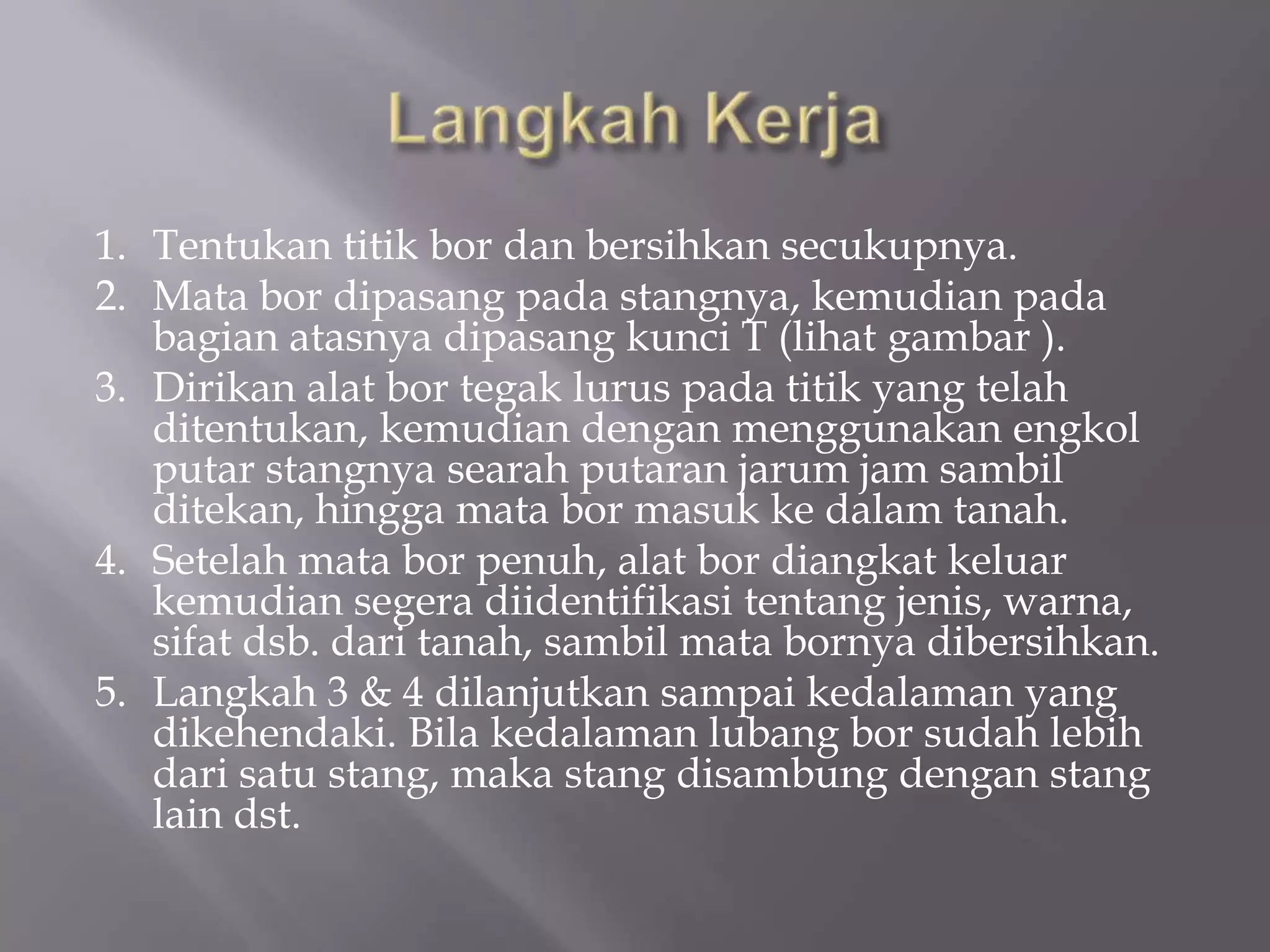 Langkah Kerja

1. Tentukan titik bor dan bersihkan secukupnya.
2. Mata bor dipasang pada stangnya, kemudian pada bagian atasnya dipasang kunci T (lihat gambar ).
3. Dirikan alat bor tegak lurus pada titik yang telah ditentukan, kemudian dengan menggunakan engkol putar stangnya searah putaran jarum jam sambil ditekan, hingga mata bor masuk ke dalam tanah.
4. Setelah mata bor penuh, alat bor diangkat keluar kemudian segera diidentifikasi tentang jenis, warna, sifat dsb. dari tanah, sambil mata bornya dibersihkan.
5. Langkah 3 & 4 dilanjutkan sampai kedalaman yang dikehendaki. Bila kedalaman lubang bor sudah lebih dari satu stang, maka stang disambung dengan stang lain dst.